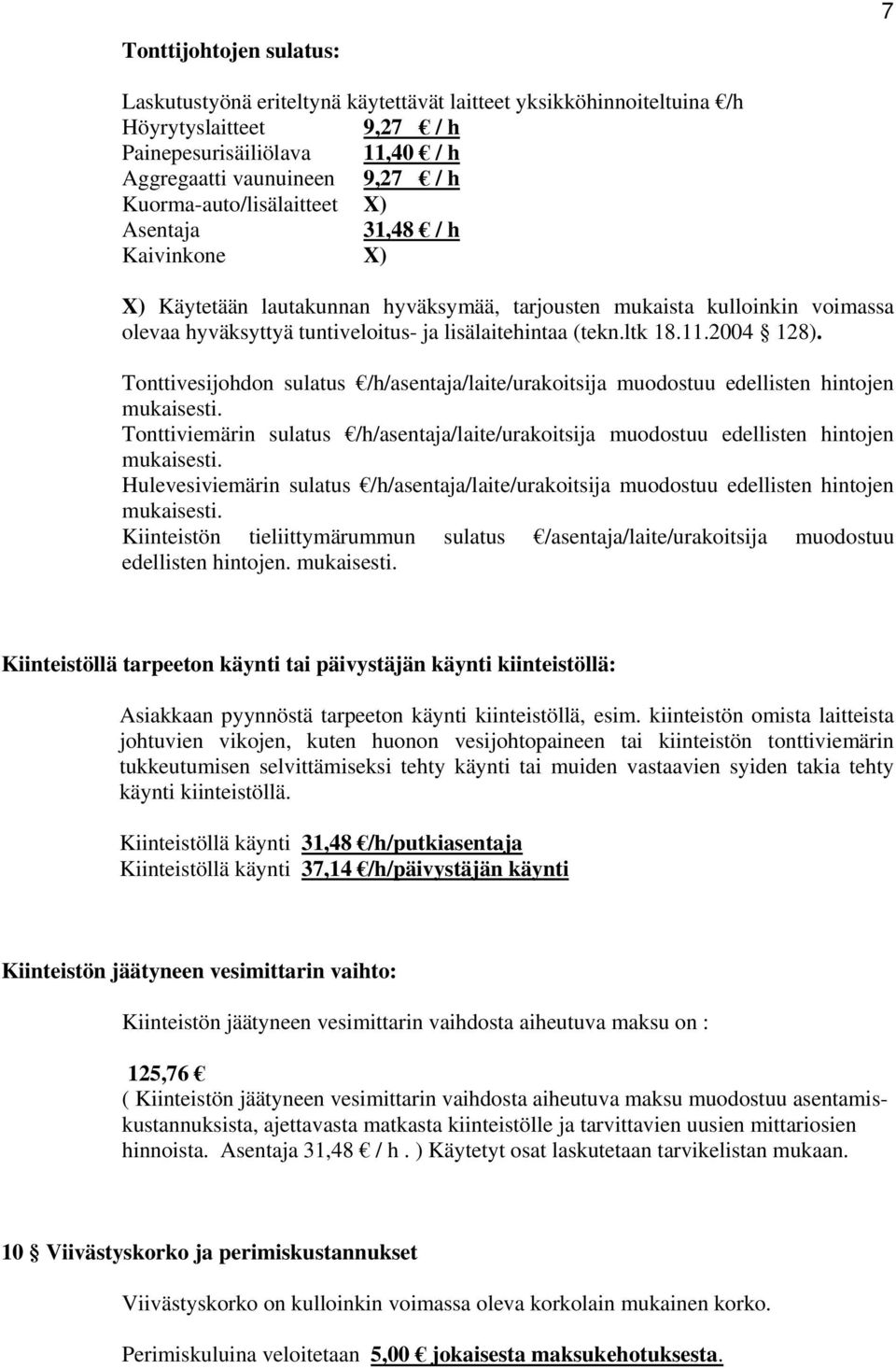 7

Tonttijohtojen sulatus:

Laskutustyönä eriteltynä käytettävät laitteet yksikköhinnoiteltuina €/h
Höyrytyslaitteet 9,27 € / h
Painepesurisäiliölava 11,40 € / h
Aggregaatti vaunuineen 9,27 € / h
Kuorma-auto/lisälaitteet X)
Asentaja 31,48 € / h
Kaivinkone X)

X) Käytetään lautakunnan hyväksymää, tarjousten mukaista kulloinkin voimassa olevaa hyväksyttyä tuntiveloitus- ja lisälaitehintaa (tekn.ltk 18.11.2004 § 128).

Tonttivesijohdon sulatus €/h/asentaja/laite/urakoitsija muodostuu edellisten hintojen mukaisesti.
Tonttiviemärin sulatus €/h/asentaja/laite/urakoitsija muodostuu edellisten hintojen mukaisesti.
Hulevesiviemärin sulatus €/h/asentaja/laite/urakoitsija muodostuu edellisten hintojen mukaisesti.
Kiinteistön tieliittymärummun sulatus €/asentaja/laite/urakoitsija muodostuu edellisten hintojen. mukaisesti.

Kiinteistöllä tarpeeton käynti tai päivystäjän käynti kiinteistöllä:

Asiakkaan pyynnöstä tarpeeton käynti kiinteistöllä, esim. kiinteistön omista laitteista johtuvien vikojen, kuten huonon vesijohtopaineen tai kiinteistön tonttiviemärin tukkeutumisen selvittämiseksi tehty käynti tai muiden vastaavien syiden takia tehty käynti kiinteistöllä.

Kiinteistöllä käynti 31,48 €/h/putkiasentaja
Kiinteistöllä käynti 37,14 €/h/päivystäjän käynti

Kiinteistön jäätyneen vesimittarin vaihto:

Kiinteistön jäätyneen vesimittarin vaihdosta aiheutuva maksu on :

125,76 €
( Kiinteistön jäätyneen vesimittarin vaihdosta aiheutuva maksu muodostuu asentamiskustannuksista, ajettavasta matkasta kiinteistölle ja tarvittavien uusien mittariosien hinnoista. Asentaja 31,48 € / h . ) Käytetyt osat laskutetaan tarvikelistan mukaan.

10 § Viivästyskorko ja perimiskustannukset

Viivästyskorko on kulloinkin voimassa oleva korkolain mukainen korko.

Perimiskuluina veloitetaan 5,00 € jokaisesta maksukehotuksesta.